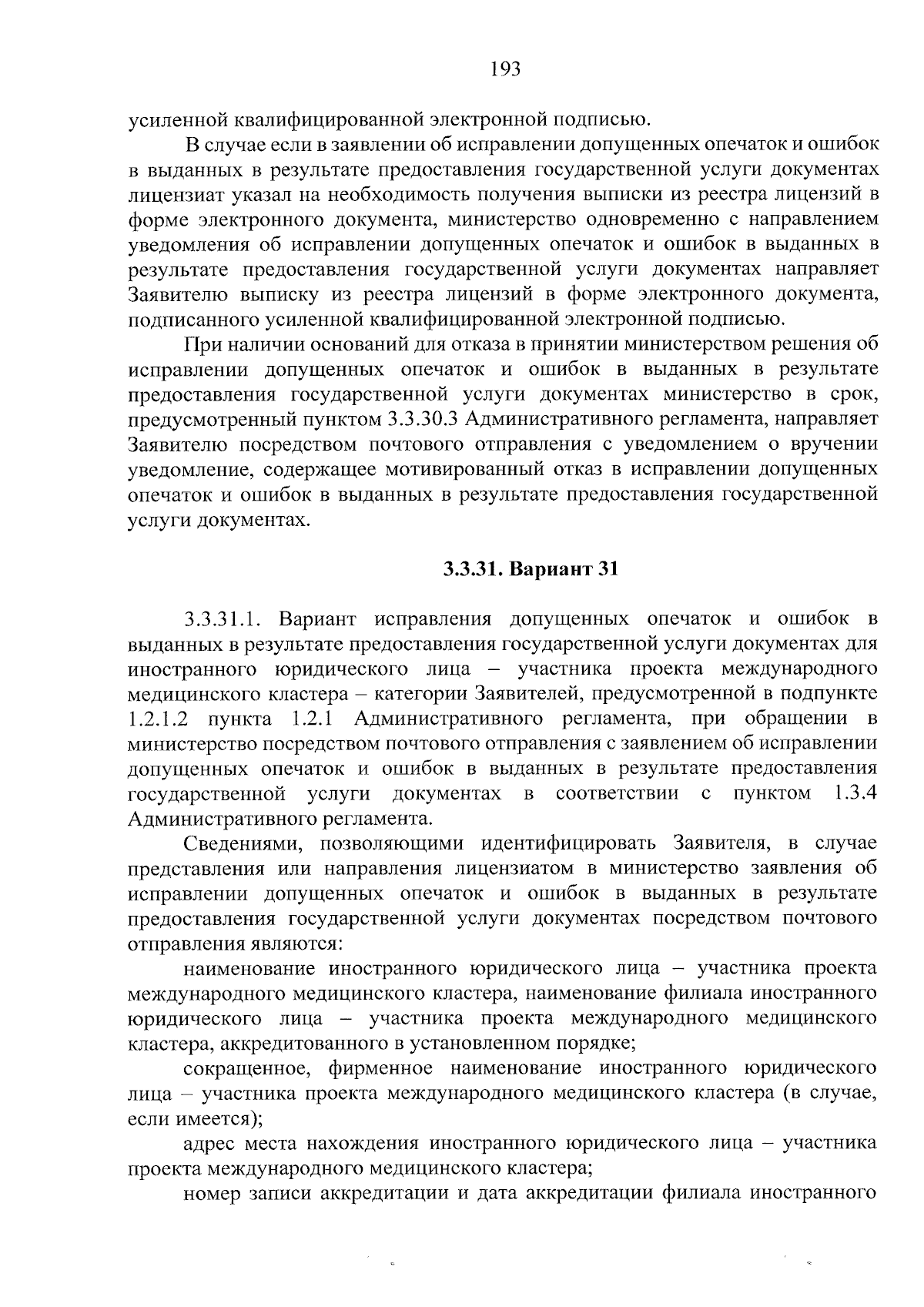 193

усиленной квалифицированной электронной подписью.

В случае если в заявлении об исправлении допущенных опечаток и ошибок в выданных в результате предоставления государственной услуги документах лицензиат указал на необходимость получения выписки из реестра лицензий в форме электронного документа, министерство одновременно с направлением уведомления об исправлении допущенных опечаток и ошибок в выданных в результате предоставления государственной услуги документах направляет Заявителю выписку из реестра лицензий в форме электронного документа, подписанного усиленной квалифицированной электронной подписью.

При наличии оснований для отказа в принятии министерством решения об исправлении допущенных опечаток и ошибок в выданных в результате предоставления государственной услуги документах министерство в срок, предусмотренный пунктом 3.3.30.3 Административного регламента, направляет Заявителю посредством почтового отправления с уведомлением о вручении уведомление, содержащее мотивированный отказ в исправлении допущенных опечаток и ошибок в выданных в результате предоставления государственной услуги документах.

3.3.31. Вариант 31

3.3.31.1. Вариант исправления допущенных опечаток и ошибок в выданных в результате предоставления государственной услуги документах для иностранного юридического лица – участника проекта международного медицинского кластера – категории Заявителей, предусмотренной в подпункте 1.2.1.2 пункта 1.2.1 Административного регламента, при обращении в министерство посредством почтового отправления с заявлением об исправлении допущенных опечаток и ошибок в выданных в результате предоставления государственной услуги документах в соответствии с пунктом 1.3.4 Административного регламента.

Сведениями, позволяющими идентифицировать Заявителя, в случае представления или направления лицензиатом в министерство заявления об исправлении допущенных опечаток и ошибок в выданных в результате предоставления государственной услуги документах посредством почтового отправления являются:

наименование иностранного юридического лица – участника проекта международного медицинского кластера, наименование филиала иностранного юридического лица – участника проекта международного медицинского кластера, аккредитованного в установленном порядке;

сокращенное, фирменное наименование иностранного юридического лица – участника проекта международного медицинского кластера (в случае, если имеется);

адрес места нахождения иностранного юридического лица – участника проекта международного медицинского кластера;

номер записи аккредитации и дата аккредитации филиала иностранного